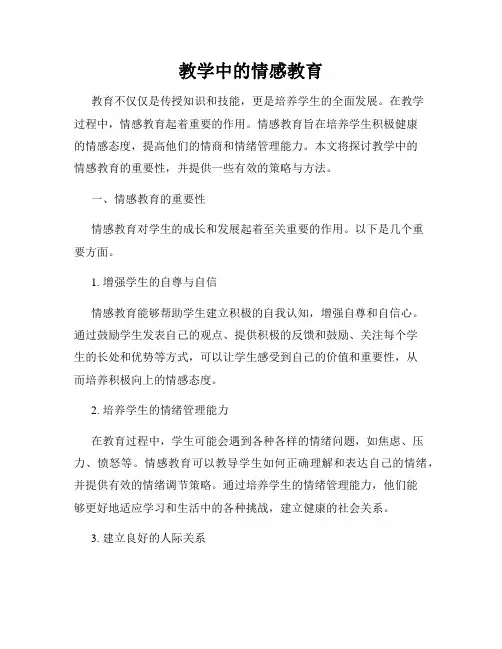 教学中的情感教育

教育不仅仅是传授知识和技能，更是培养学生的全面发展。在教学过程中，情感教育起着重要的作用。情感教育旨在培养学生积极健康的情感态度，提高他们的情商和情绪管理能力。本文将探讨教学中的情感教育的重要性，并提供一些有效的策略与方法。

一、情感教育的重要性

情感教育对学生的成长和发展起着至关重要的作用。以下是几个重要方面。

1. 增强学生的自尊与自信

情感教育能够帮助学生建立积极的自我认知，增强自尊和自信心。通过鼓励学生发表自己的观点、提供积极的反馈和鼓励、关注每个学生的长处和优势等方式，可以让学生感受到自己的价值和重要性，从而培养积极向上的情感态度。

2. 培养学生的情绪管理能力

在教育过程中，学生可能会遇到各种各样的情绪问题，如焦虑、压力、愤怒等。情感教育可以教导学生如何正确理解和表达自己的情绪，并提供有效的情绪调节策略。通过培养学生的情绪管理能力，他们能够更好地适应学习和生活中的各种挑战，建立健康的社会关系。

3. 建立良好的人际关系